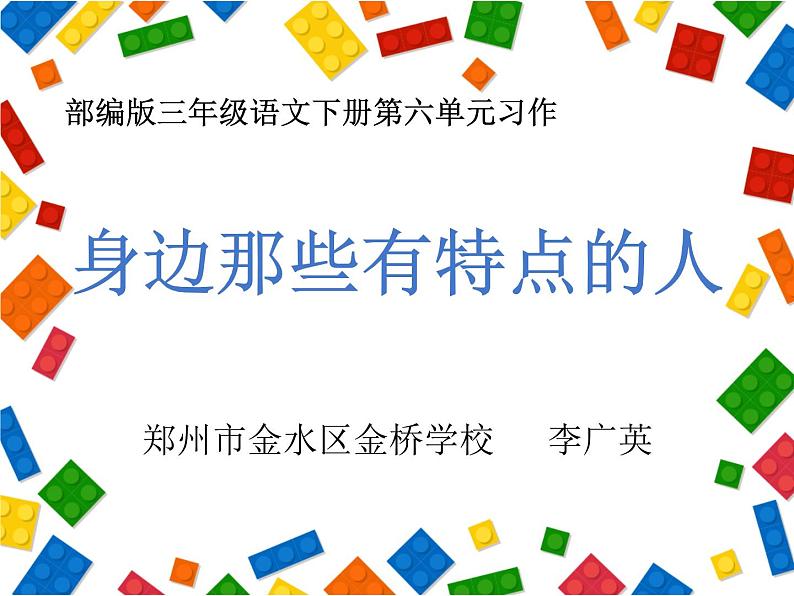 部编版三年级语文下册第六单元习作

身边那些有特点的人

郑州市金水区金桥学校　　李广英